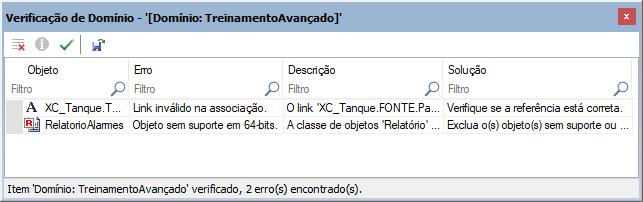 Verificação de Domínio - '[Domínio: TreinamentoAvançado]'

| Objeto | Erro | Descrição | Solução |
|---|---|---|---|
| Filtro | Filtro | Filtro | Filtro |
| XC_Tanque.T... | Link inválido na associação. | O link 'XC_Tanque.FONTE.Pa... | Verifique se a referência está correta. |
| RelatorioAlarmes | Objeto sem suporte em 64-bits. | A classe de objetos 'Relatório' ... | Exclua o(s) objeto(s) sem suporte ou ... |

Item 'Domínio: TreinamentoAvançado' verificado, 2 erro(s) encontrado(s).